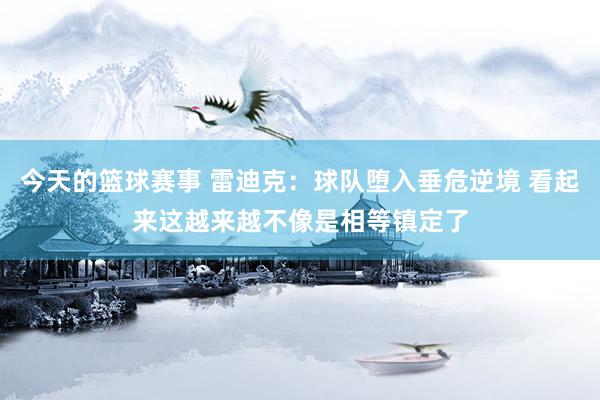 今天的篮球赛事 雷迪克：球队堕入垂危逆境 看起来这越来越不像是相等镇定了